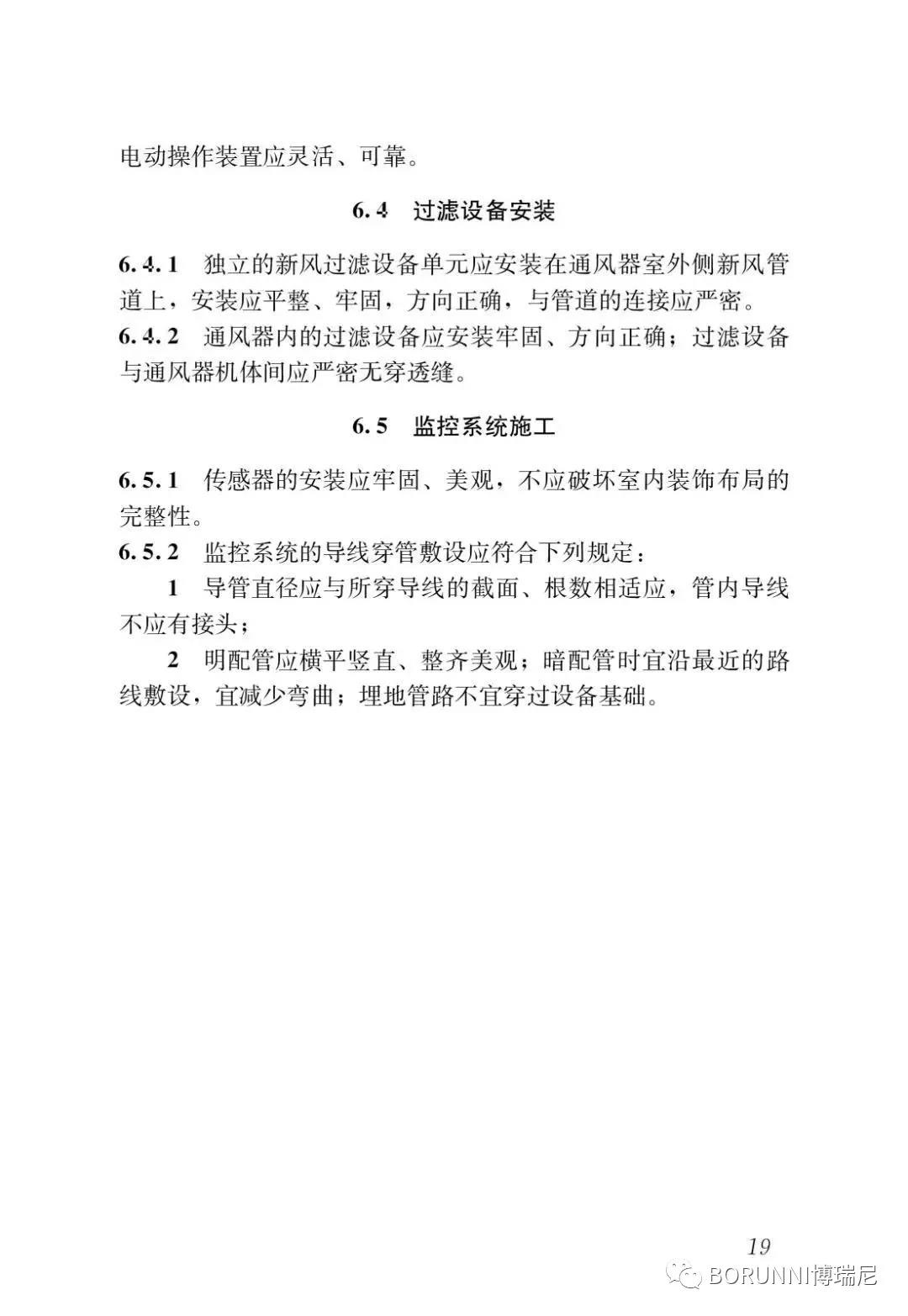 电动操作装置应灵活、可靠。

6.4 过滤设备安装

6.4.1 独立的新风过滤设备单元应安装在通风器室外侧新风管道上，安装应平整、牢固，方向正确，与管道的连接应严密。
6.4.2 通风器内的过滤设备应安装牢固、方向正确；过滤设备与通风器机体间应严密无穿透缝。

6.5 监控系统施工

6.5.1 传感器的安装应牢固、美观，不应破坏室内装饰布局的完整性。
6.5.2 监控系统的导线穿管敷设应符合下列规定：
1 导管直径应与所穿导线的截面、根数相适应，管内导线不应有接头；
2 明配管应横平竖直、整齐美观；暗配管时宜沿最近的路线敷设，宜减少弯曲；埋地管路不宜穿过设备基础。

19

BORUNNI博瑞尼